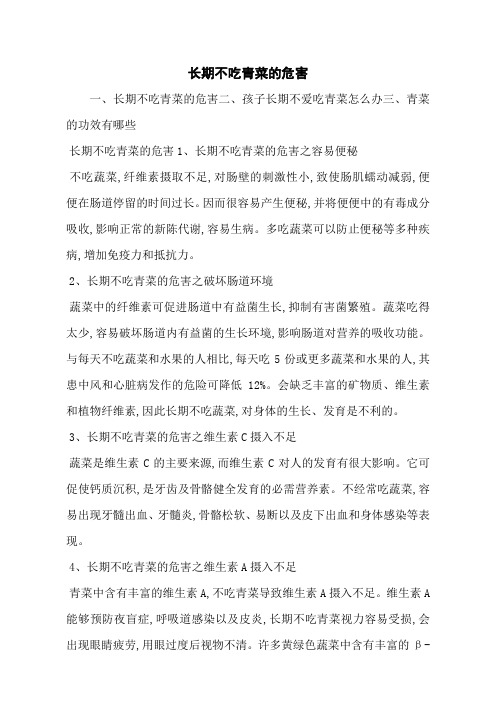 长期不吃青菜的危害

一、长期不吃青菜的危害二、孩子长期不爱吃青菜怎么办三、青菜的功效有哪些

长期不吃青菜的危害 1、长期不吃青菜的危害之容易便秘

不吃蔬菜,纤维素摄取不足,对肠壁的刺激性小,致使肠肌蠕动减弱,便便在肠道停留的时间过长。因而很容易产生便秘,并将便便中的有毒成分吸收,影响正常的新陈代谢,容易生病。多吃蔬菜可以防止便秘等多种疾病,增加免疫力和抵抗力。

2、长期不吃青菜的危害之破坏肠道环境

蔬菜中的纤维素可促进肠道中有益菌生长,抑制有害菌繁殖。蔬菜吃得太少,容易破坏肠道内有益菌的生长环境,影响肠道对营养的吸收功能。与每天不吃蔬菜和水果的人相比,每天吃 5 份或更多蔬菜和水果的人,其患中风和心脏病发作的危险可降低 12%。会缺乏丰富的矿物质、维生素和植物纤维素,因此长期不吃蔬菜,对身体的生长、发育是不利的。

3、长期不吃青菜的危害之维生素 C 摄入不足

蔬菜是维生素 C 的主要来源,而维生素 C 对人的发育有很大影响。它可促使钙质沉积,是牙齿及骨骼健全发育的必需营养素。不经常吃蔬菜,容易出现牙髓出血、牙髓炎,骨骼松软、易断以及皮下出血和身体感染等表现。

4、长期不吃青菜的危害之维生素 A 摄入不足

青菜中含有丰富的维生素 A,不吃青菜导致维生素 A 摄入不足。维生素 A 能够预防夜盲症,呼吸道感染以及皮炎,长期不吃青菜视力容易受损,会出现眼睛疲劳,用眼过度后视物不清。许多黄绿色蔬菜中含有丰富的 β-